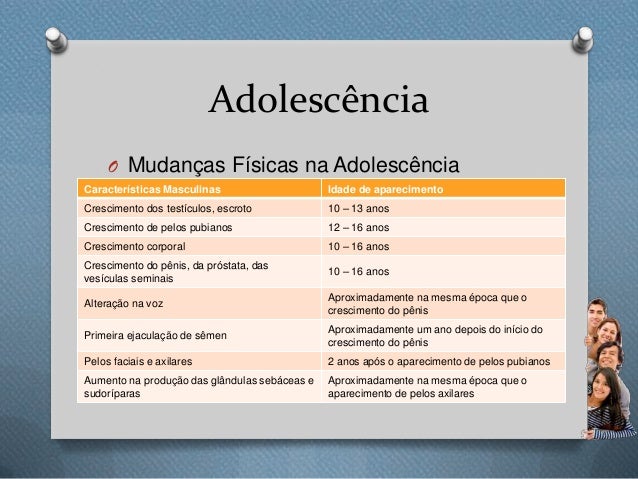 Adolescência

O Mudanças Físicas na Adolescência

| Características Masculinas | Idade de aparecimento |
|---|---|
| Crescimento dos testículos, escroto | 10 – 13 anos |
| Crescimento de pelos pubianos | 12 – 16 anos |
| Crescimento corporal | 10 – 16 anos |
| Crescimento do pênis, da próstata, das vesículas seminais | 10 – 16 anos |
| Alteração na voz | Aproximadamente na mesma época que o crescimento do pênis |
| Primeira ejaculação de sêmen | Aproximadamente um ano depois do início do crescimento do pênis |
| Pelos faciais e axilares | 2 anos após o aparecimento de pelos pubianos |
| Aumento na produção das glândulas sebáceas e sudoríparas | Aproximadamente na mesma época que o aparecimento de pelos axilares |